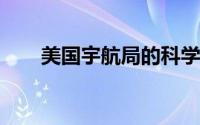 美国宇航局的科学